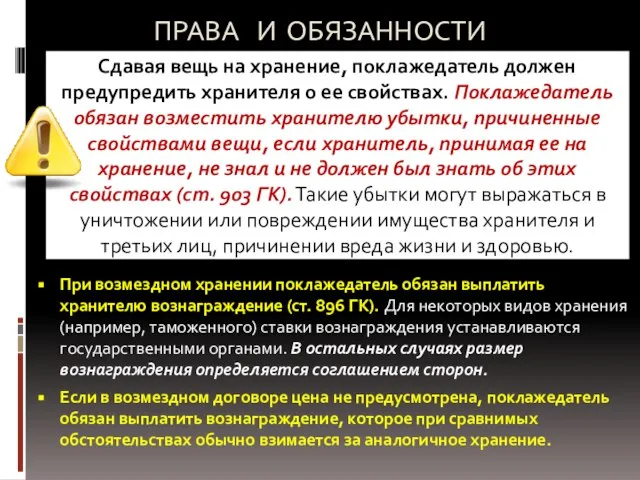 ПРАВА И ОБЯЗАННОСТИ

Сдавая вещь на хранение, поклажедатель должен предупредить хранителя о ее свойствах. Поклажедатель обязан возместить хранителю убытки, причиненные свойствами вещи, если хранитель, принимая ее на хранение, не знал и не должен был знать об этих свойствах (ст. 903 ГК). Такие убытки могут выражаться в уничтожении или повреждении имущества хранителя и третьих лиц, причинении вреда жизни и здоровью.

При возмездном хранении поклажедатель обязан выплатить хранителю вознаграждение (ст. 896 ГК). Для некоторых видов хранения (например, таможенного) ставки вознаграждения устанавливаются государственными органами. В остальных случаях размер вознаграждения определяется соглашением сторон.

Если в возмездном договоре цена не предусмотрена, поклажедатель обязан выплатить вознаграждение, которое при сравнимых обстоятельствах обычно взимается за аналогичное хранение.